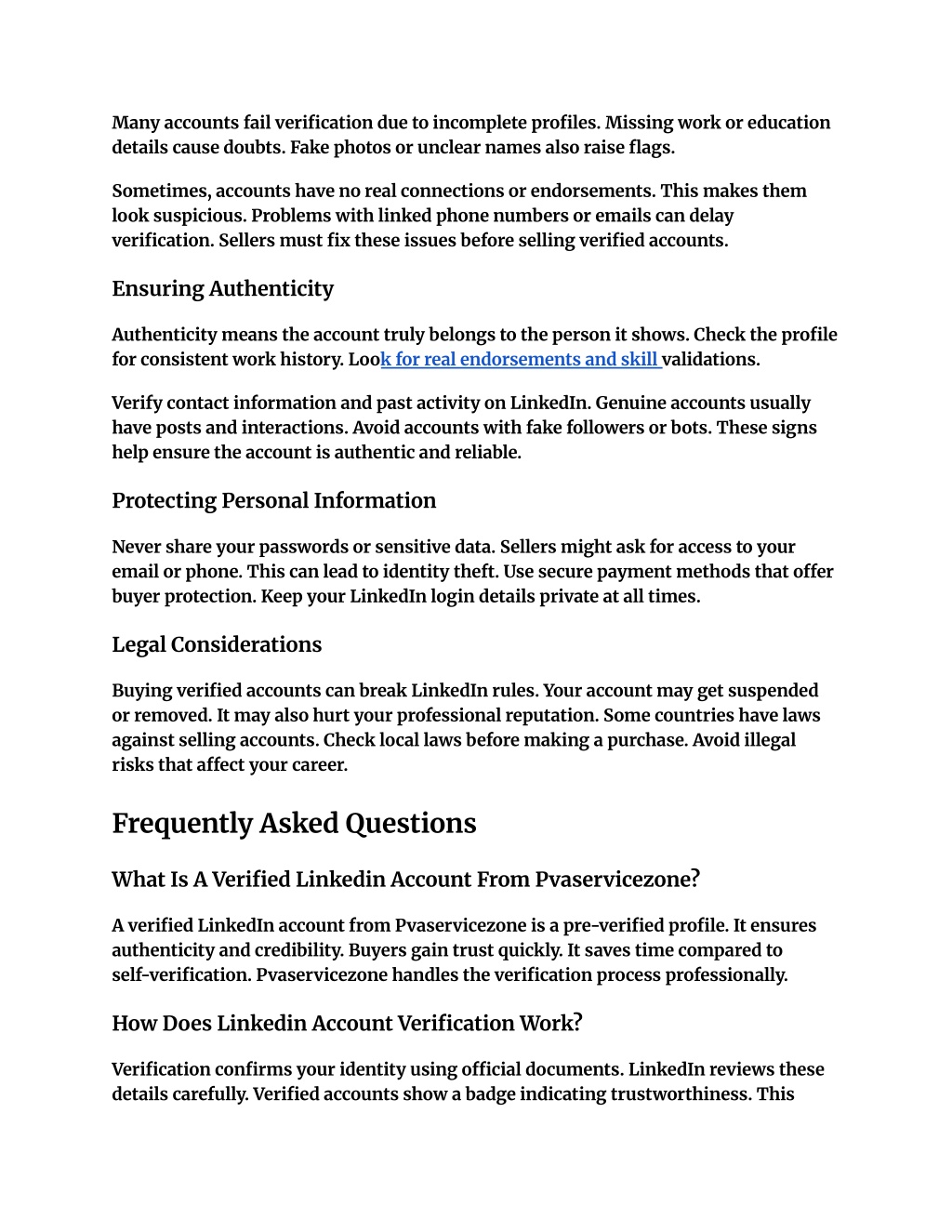 Many accounts fail verification due to incomplete profiles. Missing work or education details cause doubts. Fake photos or unclear names also raise flags.

Sometimes, accounts have no real connections or endorsements. This makes them look suspicious. Problems with linked phone numbers or emails can delay verification. Sellers must fix these issues before selling verified accounts.

Ensuring Authenticity

Authenticity means the account truly belongs to the person it shows. Check the profile for consistent work history. Look for real endorsements and skill validations.

Verify contact information and past activity on LinkedIn. Genuine accounts usually have posts and interactions. Avoid accounts with fake followers or bots. These signs help ensure the account is authentic and reliable.

Protecting Personal Information

Never share your passwords or sensitive data. Sellers might ask for access to your email or phone. This can lead to identity theft. Use secure payment methods that offer buyer protection. Keep your LinkedIn login details private at all times.

Legal Considerations

Buying verified accounts can break LinkedIn rules. Your account may get suspended or removed. It may also hurt your professional reputation. Some countries have laws against selling accounts. Check local laws before making a purchase. Avoid illegal risks that affect your career.

Frequently Asked Questions

What Is A Verified Linkedin Account From Pvaservicezone?

A verified LinkedIn account from Pvaservicezone is a pre-verified profile. It ensures authenticity and credibility. Buyers gain trust quickly. It saves time compared to self-verification. Pvaservicezone handles the verification process professionally.

How Does Linkedin Account Verification Work?

Verification confirms your identity using official documents. LinkedIn reviews these details carefully. Verified accounts show a badge indicating trustworthiness. This